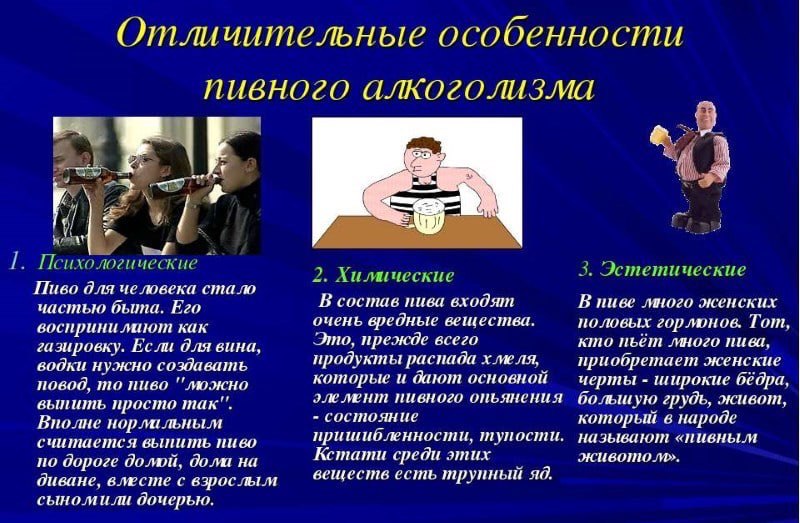 Отличительные особенности пивного алкоголизма

1. Психологические

Пиво для человека стало частью быта. Его воспринимают как газировку. Если для вина, водки нужно создавать повод, то пиво "можно выпить просто так". Вполне нормальным считается выпить пиво по дороге домой, дома на диване, вместе с взрослым сыном или дочерью.

2. Химические

В состав пива входят очень вредные вещества. Это, прежде всего продукты распада хмеля, которые и дают основной элемент пивного опьянения - состояние пришибленности, тупости. Кстати среди этих веществ есть трупный яд.

3. Эстетические

В пиве много женских половых гормонов. Тот, кто пьёт много пива, приобретает женские черты - широкие бёдра, большую грудь, живот, который в народе называют «пивным животом».